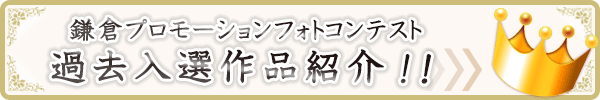 鎌倉プロモーションフォトコンテスト
過去入選作品紹介!!